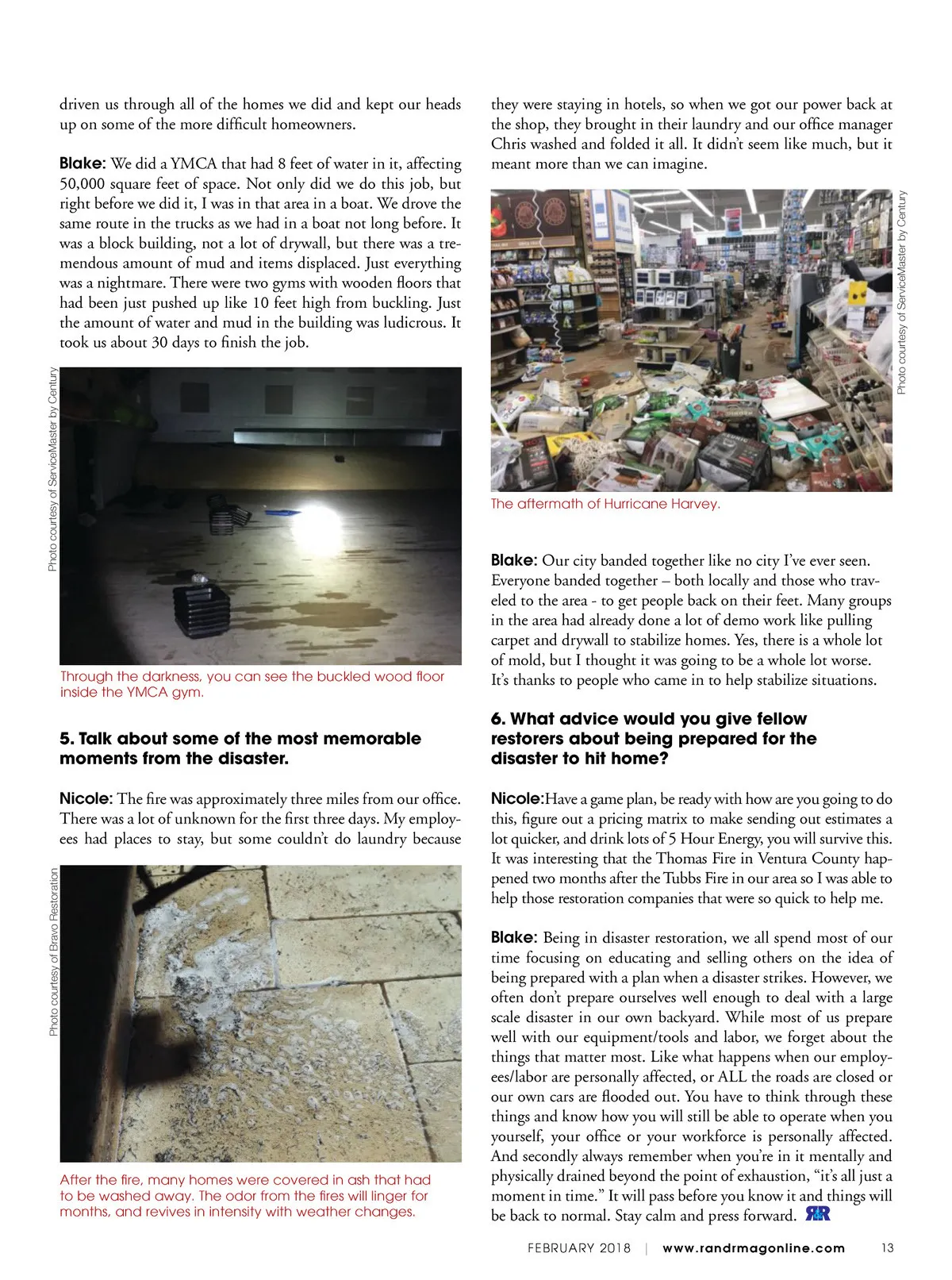 driven us through all of the homes we did and kept our heads up on some of the more difficult homeowners.

Blake: We did a YMCA that had 8 feet of water in it, affecting 50,000 square feet of space. Not only did we do this job, but right before we did it, I was in that area in a boat. We drove the same route in the trucks as we had in a boat not long before. It was a block building, not a lot of drywall, but there was a tremendous amount of mud and items displaced. Just everything was a nightmare. There were two gyms with wooden floors that had been just pushed up like 10 feet high from buckling. Just the amount of water and mud in the building was ludicrous. It took us about 30 days to finish the job.

Photo courtesy of ServiceMaster by Century

Through the darkness, you can see the buckled wood floor inside the YMCA gym.

5. Talk about some of the most memorable moments from the disaster.

Nicole: The fire was approximately three miles from our office. There was a lot of unknown for the first three days. My employees had places to stay, but some couldn't do laundry because

Photo courtesy of Bravo Restoration

After the fire, many homes were covered in ash that had to be washed away. The odor from the fires will linger for months, and revives in intensity with weather changes.

they were staying in hotels, so when we got our power back at the shop, they brought in their laundry and our office manager Chris washed and folded it all. It didn't seem like much, but it meant more than we can imagine.

Photo courtesy of ServiceMaster by Century

The aftermath of Hurricane Harvey.

Blake: Our city banded together like no city I've ever seen. Everyone banded together – both locally and those who traveled to the area - to get people back on their feet. Many groups in the area had already done a lot of demo work like pulling carpet and drywall to stabilize homes. Yes, there is a whole lot of mold, but I thought it was going to be a whole lot worse. It's thanks to people who came in to help stabilize situations.

6. What advice would you give fellow restorers about being prepared for the disaster to hit home?

Nicole:Have a game plan, be ready with how are you going to do this, figure out a pricing matrix to make sending out estimates a lot quicker, and drink lots of 5 Hour Energy, you will survive this. It was interesting that the Thomas Fire in Ventura County happened two months after the Tubbs Fire in our area so I was able to help those restoration companies that were so quick to help me.

Blake: Being in disaster restoration, we all spend most of our time focusing on educating and selling others on the idea of being prepared with a plan when a disaster strikes. However, we often don't prepare ourselves well enough to deal with a large scale disaster in our own backyard. While most of us prepare well with our equipment/tools and labor, we forget about the things that matter most. Like what happens when our employees/labor are personally affected, or ALL the roads are closed or our own cars are flooded out. You have to think through these things and know how you will still be able to operate when you yourself, your office or your workforce is personally affected. And secondly always remember when you're in it mentally and physically drained beyond the point of exhaustion, "it's all just a moment in time." It will pass before you know it and things will be back to normal. Stay calm and press forward. R&R

FEBRUARY 2018 | www.randrmagonline.com 13